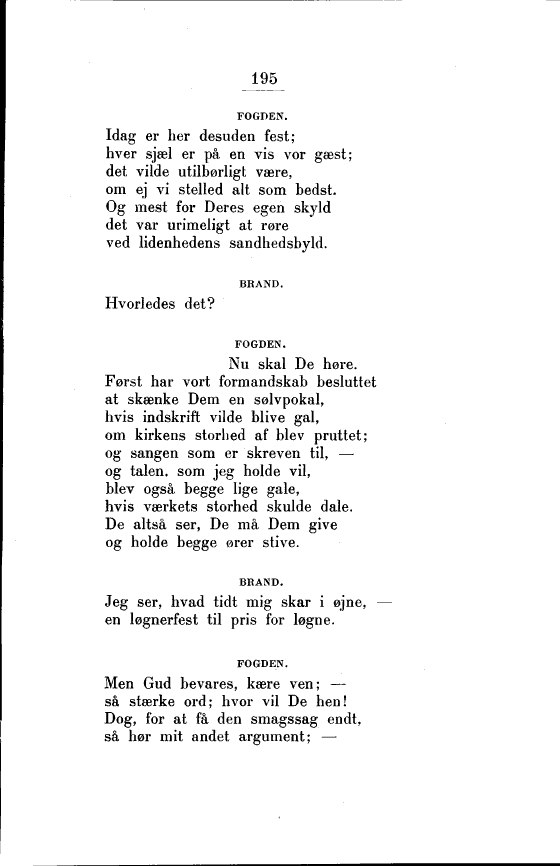 195

FOGDEN.

Idag er her desuden fest;
hver sjæl er på en vis vor gæst;
det vilde utilbørligt være,
om ej vi stelled alt som bedst.
Og mest for Deres egen skyld
det var urimeligt at røre
ved lidenhedens sandhedsbyld.

BRAND.

Hvorledes det?

FOGDEN.

Nu skal De høre.
Først har vort formandskab besluttet
at skænke Dem en sølvpokal,
hvis indskrift vilde blive gal,
om kirkens storhed af blev pruttet;
og sangen som er skreven til, —
og talen, som jeg holde vil,
blev også begge lige gale,
hvis værkets storhed skulde dale.
De altså ser, De må Dem give
og holde begge ører stive.

BRAND.

Jeg ser, hvad tidt mig skar i øjne, —
en løgnerfest til pris for løgne.

FOGDEN.

Men Gud bevares, kære ven; —
så stærke ord; hvor vil De hen!
Dog, for at få den smagssag endt,
så hør mit andet argument; —